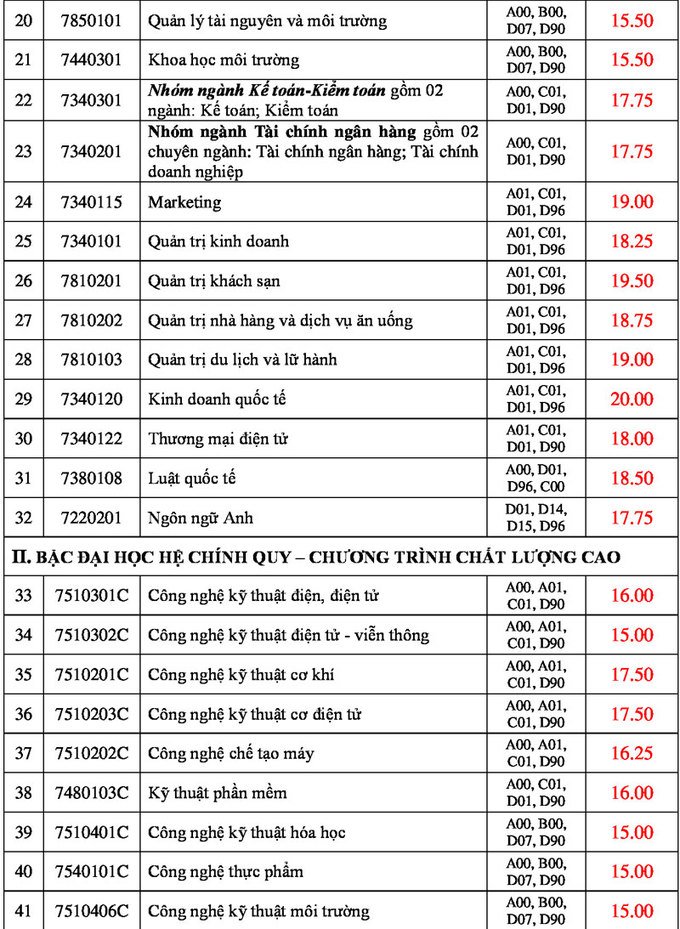 | 20 | 7850101 | Quản lý tài nguyên và môi trường | A00, B00, D07, D90 | 15.50 |
|---|---|---|---|---|
| 21 | 7440301 | Khoa học môi trường | A00, B00, D07, D90 | 15.50 |
| 22 | 7340301 | Nhóm ngành Kế toán-Kiểm toán gồm 02 ngành: Kế toán; Kiểm toán | A00, C01, D01, D90 | 17.75 |
| 23 | 7340201 | Nhóm ngành Tài chính ngân hàng gồm 02 chuyên ngành: Tài chính ngân hàng; Tài chính doanh nghiệp | A00, C01, D01, D90 | 17.75 |
| 24 | 7340115 | Marketing | A01, C01, D01, D96 | 19.00 |
| 25 | 7340101 | Quản trị kinh doanh | A01, C01, D01, D96 | 18.25 |
| 26 | 7810201 | Quản trị khách sạn | A01, C01, D01, D96 | 19.50 |
| 27 | 7810202 | Quản trị nhà hàng và dịch vụ ăn uống | A01, C01, D01, D96 | 18.75 |
| 28 | 7810103 | Quản trị du lịch và lữ hành | A01, C01, D01, D96 | 19.00 |
| 29 | 7340120 | Kinh doanh quốc tế | A01, C01, D01, D96 | 20.00 |
| 30 | 7340122 | Thương mại điện tử | A01, C01, D01, D90 | 18.00 |
| 31 | 7380108 | Luật quốc tế | A00, D01, D96, C00 | 18.50 |
| 32 | 7220201 | Ngôn ngữ Anh | D01, D14, D15, D96 | 17.75 |
| II. BẬC ĐẠI HỌC HỆ CHÍNH QUY – CHƯƠNG TRÌNH CHẤT LƯỢNG CAO | | | | |
| 33 | 7510301C | Công nghệ kỹ thuật điện, điện tử | A00, A01, C01, D90 | 16.00 |
| 34 | 7510302C | Công nghệ kỹ thuật điện tử - viễn thông | A00, A01, C01, D90 | 15.00 |
| 35 | 7510201C | Công nghệ kỹ thuật cơ khí | A00, A01, C01, D90 | 17.50 |
| 36 | 7510203C | Công nghệ kỹ thuật cơ điện tử | A00, A01, C01, D90 | 17.50 |
| 37 | 7510202C | Công nghệ chế tạo máy | A00, A01, C01, D90 | 16.25 |
| 38 | 7480103C | Kỹ thuật phần mềm | A00, C01, D01, D90 | 16.00 |
| 39 | 7510401C | Công nghệ kỹ thuật hóa học | A00, B00, D07, D90 | 15.00 |
| 40 | 7540101C | Công nghệ thực phẩm | A00, B00, D07, D90 | 15.00 |
| 41 | 7510406C | Công nghệ kỹ thuật môi trường | A00, B00, D07, D90 | 15.00 |